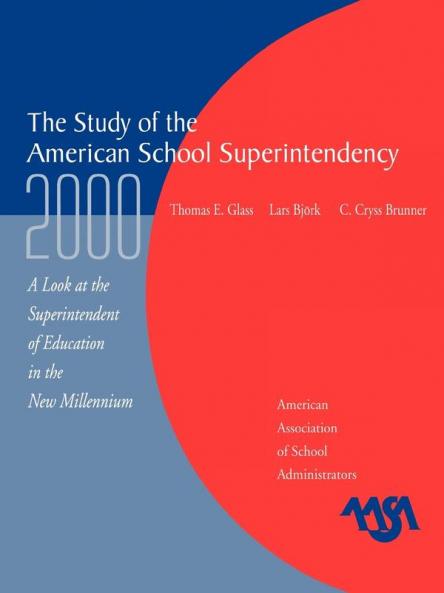 The Study of the American School Superintendency

2000

Thomas E. Glass Lars Björk C. Cryss Brunner

A Look at the Superintendent of Education in the New Millennium

American Association of School Administrators

AASA